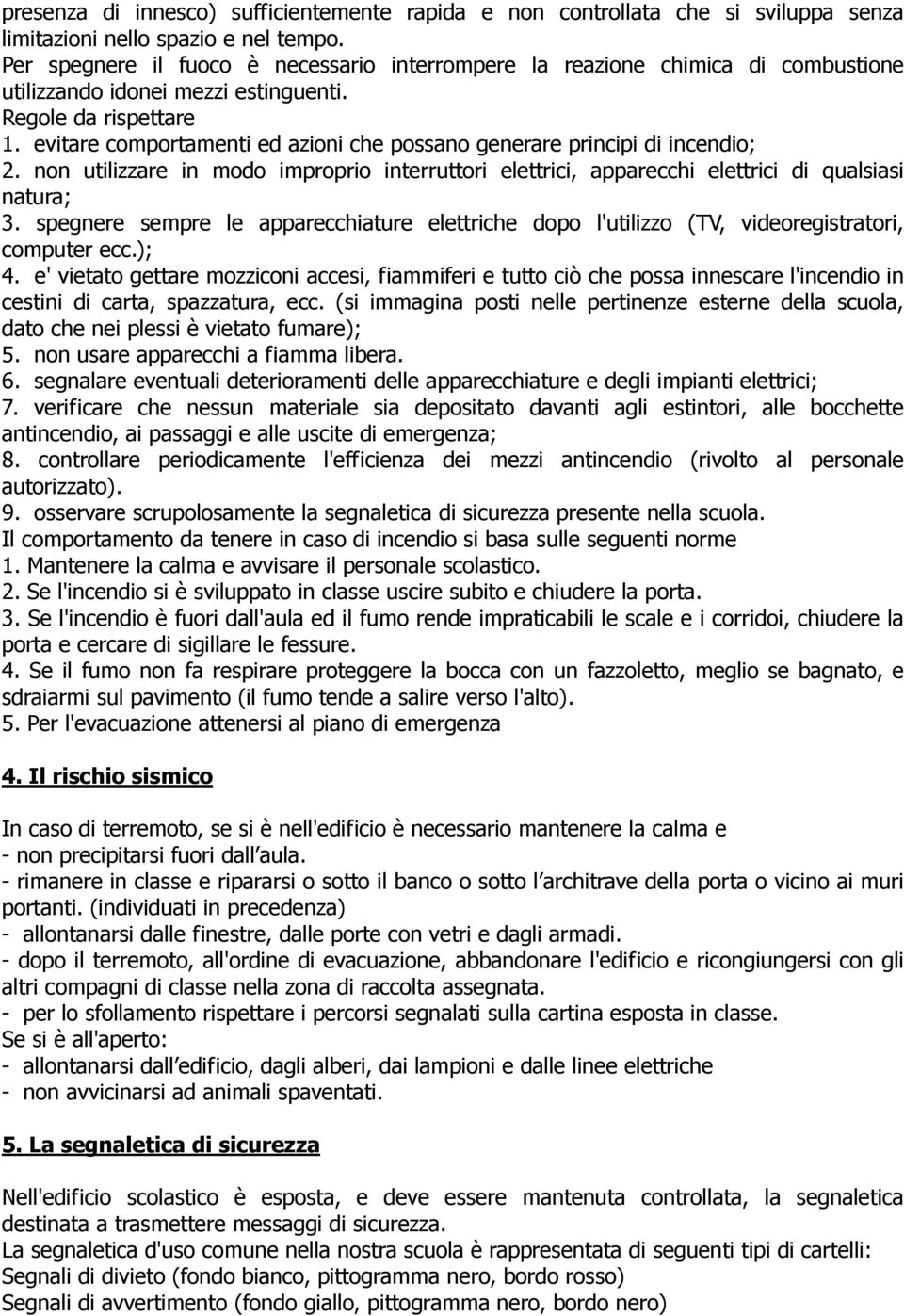 presenza di innesco) sufficientemente rapida e non controllata che si sviluppa senza limitazioni nello spazio e nel tempo.
Per spegnere il fuoco è necessario interrompere la reazione chimica di combustione utilizzando idonei mezzi estinguenti.
Regole da rispettare
1. evitare comportamenti ed azioni che possano generare principi di incendio;
2. non utilizzare in modo improprio interruttori elettrici, apparecchi elettrici di qualsiasi natura;
3. spegnere sempre le apparecchiature elettriche dopo l'utilizzo (TV, videoregistratori, computer ecc.);
4. e' vietato gettare mozziconi accesi, fiammiferi e tutto ciò che possa innescare l'incendio in cestini di carta, spazzatura, ecc. (si immagina posti nelle pertinenze esterne della scuola, dato che nei plessi è vietato fumare);
5. non usare apparecchi a fiamma libera.
6. segnalare eventuali deterioramenti delle apparecchiature e degli impianti elettrici;
7. verificare che nessun materiale sia depositato davanti agli estintori, alle bocchette antincendio, ai passaggi e alle uscite di emergenza;
8. controllare periodicamente l'efficienza dei mezzi antincendio (rivolto al personale autorizzato).
9. osservare scrupolosamente la segnaletica di sicurezza presente nella scuola.
Il comportamento da tenere in caso di incendio si basa sulle seguenti norme
1. Mantenere la calma e avvisare il personale scolastico.
2. Se l'incendio si è sviluppato in classe uscire subito e chiudere la porta.
3. Se l'incendio è fuori dall'aula ed il fumo rende impraticabili le scale e i corridoi, chiudere la porta e cercare di sigillare le fessure.
4. Se il fumo non fa respirare proteggere la bocca con un fazzoletto, meglio se bagnato, e sdraiarmi sul pavimento (il fumo tende a salire verso l'alto).
5. Per l'evacuazione attenersi al piano di emergenza

4. Il rischio sismico

In caso di terremoto, se si è nell'edificio è necessario mantenere la calma e
- non precipitarsi fuori dall aula.
- rimanere in classe e ripararsi o sotto il banco o sotto l architrave della porta o vicino ai muri portanti. (individuati in precedenza)
- allontanarsi dalle finestre, dalle porte con vetri e dagli armadi.
- dopo il terremoto, all'ordine di evacuazione, abbandonare l'edificio e ricongiungersi con gli altri compagni di classe nella zona di raccolta assegnata.
- per lo sfollamento rispettare i percorsi segnalati sulla cartina esposta in classe.
Se si è all'aperto:
- allontanarsi dall edificio, dagli alberi, dai lampioni e dalle linee elettriche
- non avvicinarsi ad animali spaventati.

5. La segnaletica di sicurezza

Nell'edificio scolastico è esposta, e deve essere mantenuta controllata, la segnaletica destinata a trasmettere messaggi di sicurezza.
La segnaletica d'uso comune nella nostra scuola è rappresentata di seguenti tipi di cartelli:
Segnali di divieto (fondo bianco, pittogramma nero, bordo rosso)
Segnali di avvertimento (fondo giallo, pittogramma nero, bordo nero)